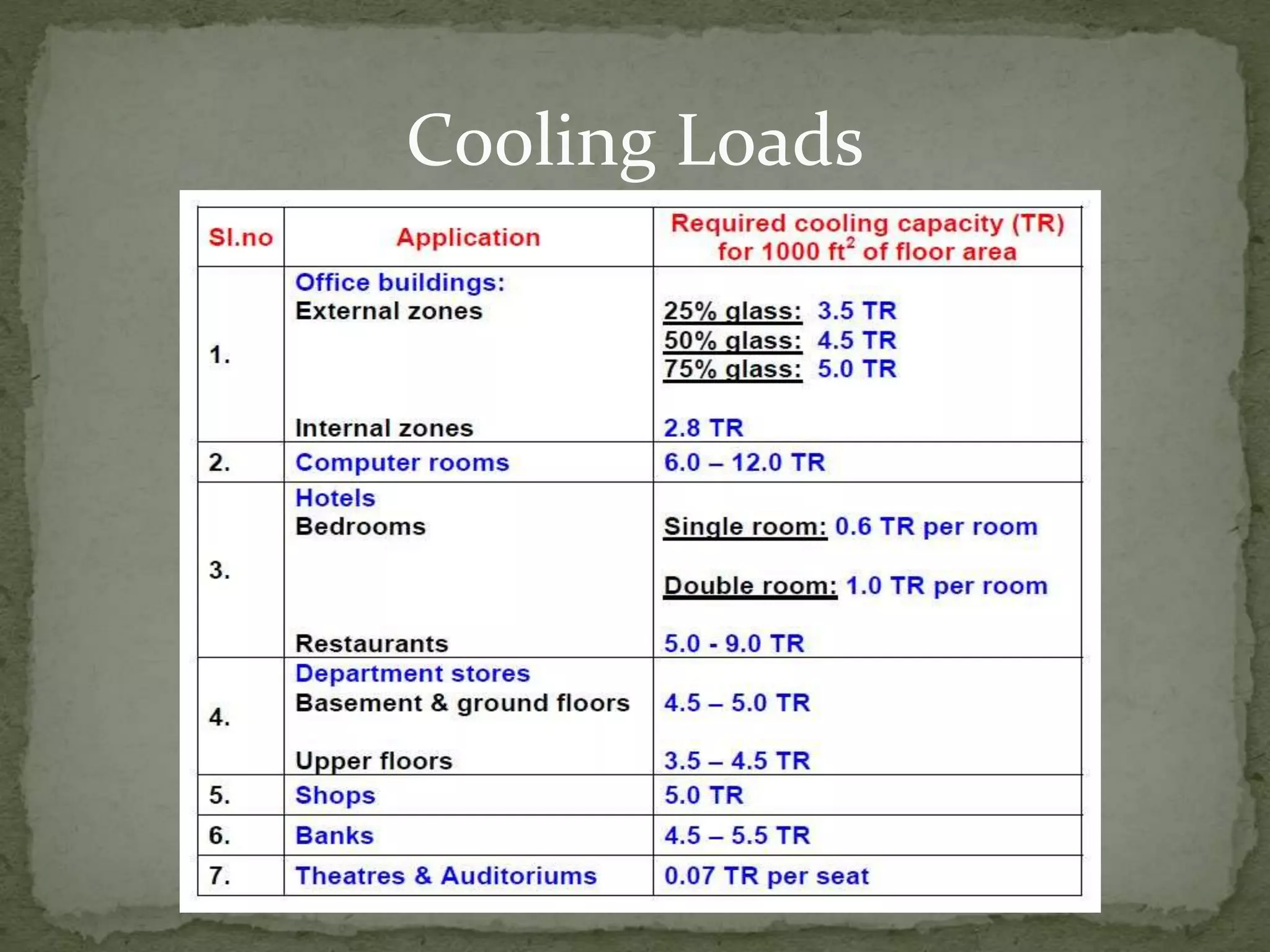 Cooling Loads

| Sl.no | Application | Required cooling capacity (TR) for 1000 $ft^2$ of floor area |
|---|---|---|
| 1. | Office buildings: External zones Internal zones | 25% glass: 3.5 TR 50% glass: 4.5 TR 75% glass: 5.0 TR 2.8 TR |
| 2. | Computer rooms | 6.0 – 12.0 TR |
| 3. | Hotels Bedrooms Restaurants | Single room: 0.6 TR per room Double room: 1.0 TR per room 5.0 - 9.0 TR |
| 4. | Department stores Basement & ground floors Upper floors | 4.5 – 5.0 TR 3.5 – 4.5 TR |
| 5. | Shops | 5.0 TR |
| 6. | Banks | 4.5 – 5.5 TR |
| 7. | Theatres & Auditoriums | 0.07 TR per seat |